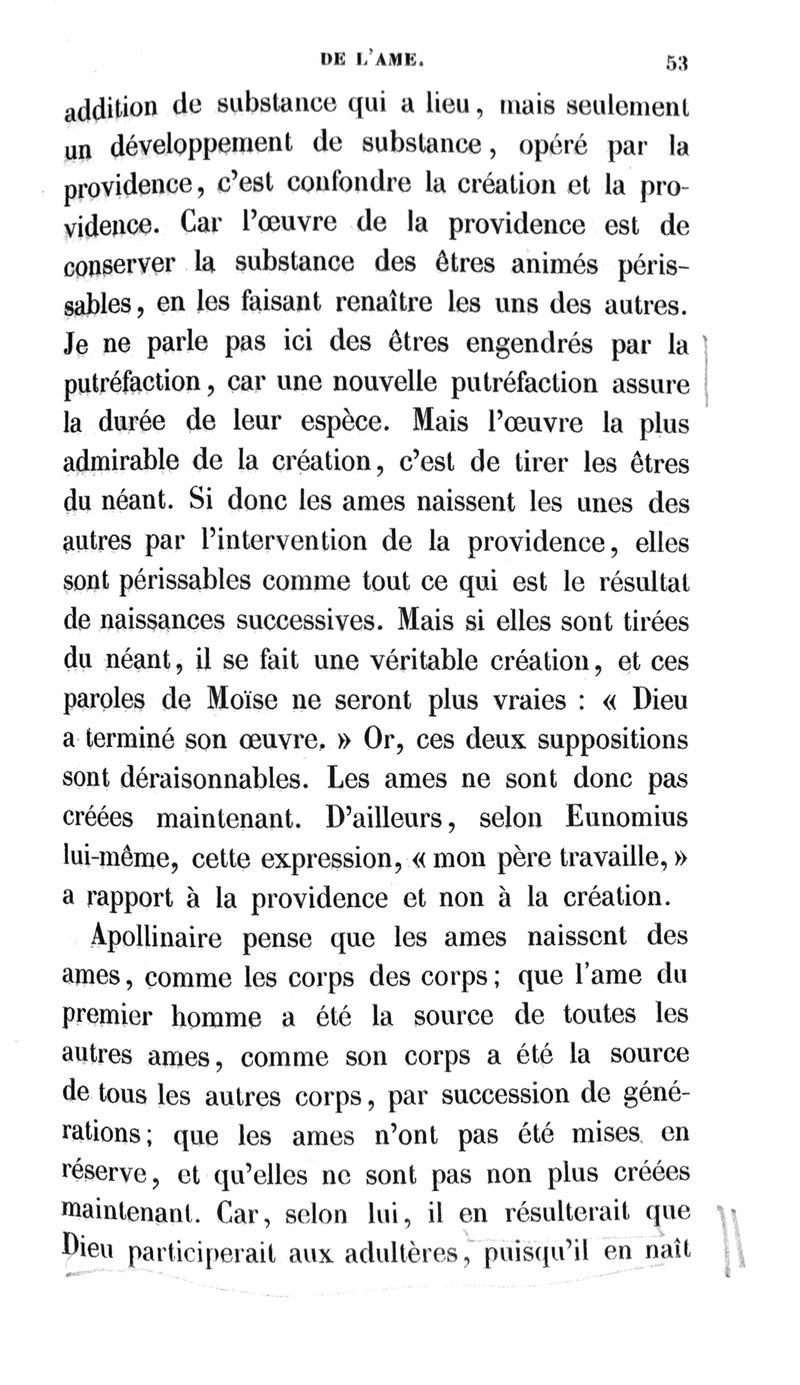 DE L'AME. 53

addition de substance qui a lieu, mais seulement un développement de substance, opéré par la providence, c'est confondre la création et la providence. Car l'œuvre de la providence est de conserver la substance des êtres animés périssables, en les faisant renaître les uns des autres. Je ne parle pas ici des êtres engendrés par la putréfaction, car une nouvelle putréfaction assure la durée de leur espèce. Mais l'œuvre la plus admirable de la création, c'est de tirer les êtres du néant. Si donc les ames naissent les unes des autres par l'intervention de la providence, elles sont périssables comme tout ce qui est le résultat de naissances successives. Mais si elles sont tirées du néant, il se fait une véritable création, et ces paroles de Moïse ne seront plus vraies : « Dieu a terminé son œuvre. » Or, ces deux suppositions sont déraisonnables. Les ames ne sont donc pas créées maintenant. D'ailleurs, selon Eunomius lui-même, cette expression, « mon père travaille, » a rapport à la providence et non à la création.

Apollinaire pense que les ames naissent des ames, comme les corps des corps; que l'ame du premier homme a été la source de toutes les autres ames, comme son corps a été la source de tous les autres corps, par succession de générations; que les ames n'ont pas été mises en réserve, et qu'elles ne sont pas non plus créées maintenant. Car, selon lui, il en résulterait que Dieu participerait aux adultères, puisqu'il en naît